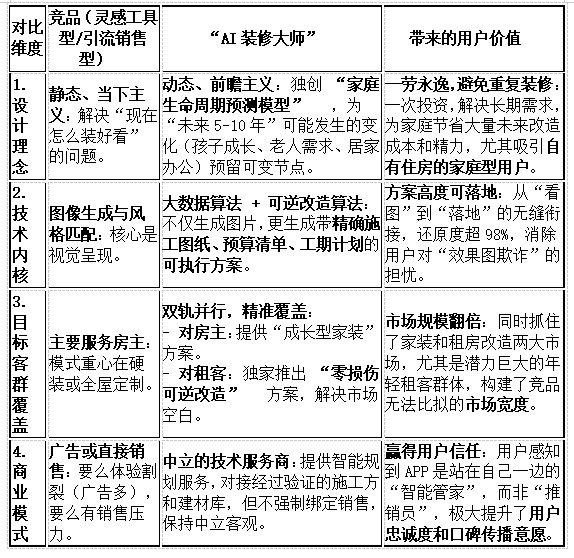 | 对比维度 | 竞品（灵感工具型/引流销售型） | “AI 装修大师” | 带来的用户价值 |
|---|---|---|---|
| 1. 设计理念 | 静态、当下主义：解决“现在怎么装好看”的问题。 | 动态、前瞻主义：独创 “家庭生命周期预测模型” ，为“未来 5-10 年”可能发生的变化（孩子成长、老人需求、居家办公）预留可变节点。 | 一劳永逸，避免重复装修：一次投资，解决长期需求，为家庭节省大量未来改造成本和精力，尤其吸引自有住房的家庭型用户。 |
| 2. 技术内核 | 图像生成与风格匹配：核心是视觉呈现。 | 大数据算法 + 可逆改造算法：不仅生成图片，更生成带精确施工图纸、预算清单、工期计划的可执行方案。 | 方案高度可落地：从“看图”到“落地”的无缝衔接，还原度超 98%，消除用户对“效果图欺诈”的担忧。 |
| 3. 目标客群覆盖 | 主要服务房主：模式重心在硬装或全屋定制。 | 双轨并行，精准覆盖：<br>- 对房主：提供“成长型家装”方案。<br>- 对租客：独家推出 “零损伤可逆改造” 方案，解决市场空白。 | 市场规模翻倍：同时抓住了家装和租房改造两大市场，尤其是潜力巨大的年轻租客群体，构建了竞品无法比拟的市场宽度。 |
| 4. 商业模式 | 广告或直接销售：要么体验割裂（广告多），要么有销售压力。 | 中立的技术服务商：提供智能规划服务，对接经过验证的施工方和建材库，但不强制绑定销售，保持中立客观。 | 赢得用户信任：用户感知到 APP 是站在自己一边的“智能管家”，而非“推销员”，极大提升了用户忠诚度和口碑传播意愿。 |